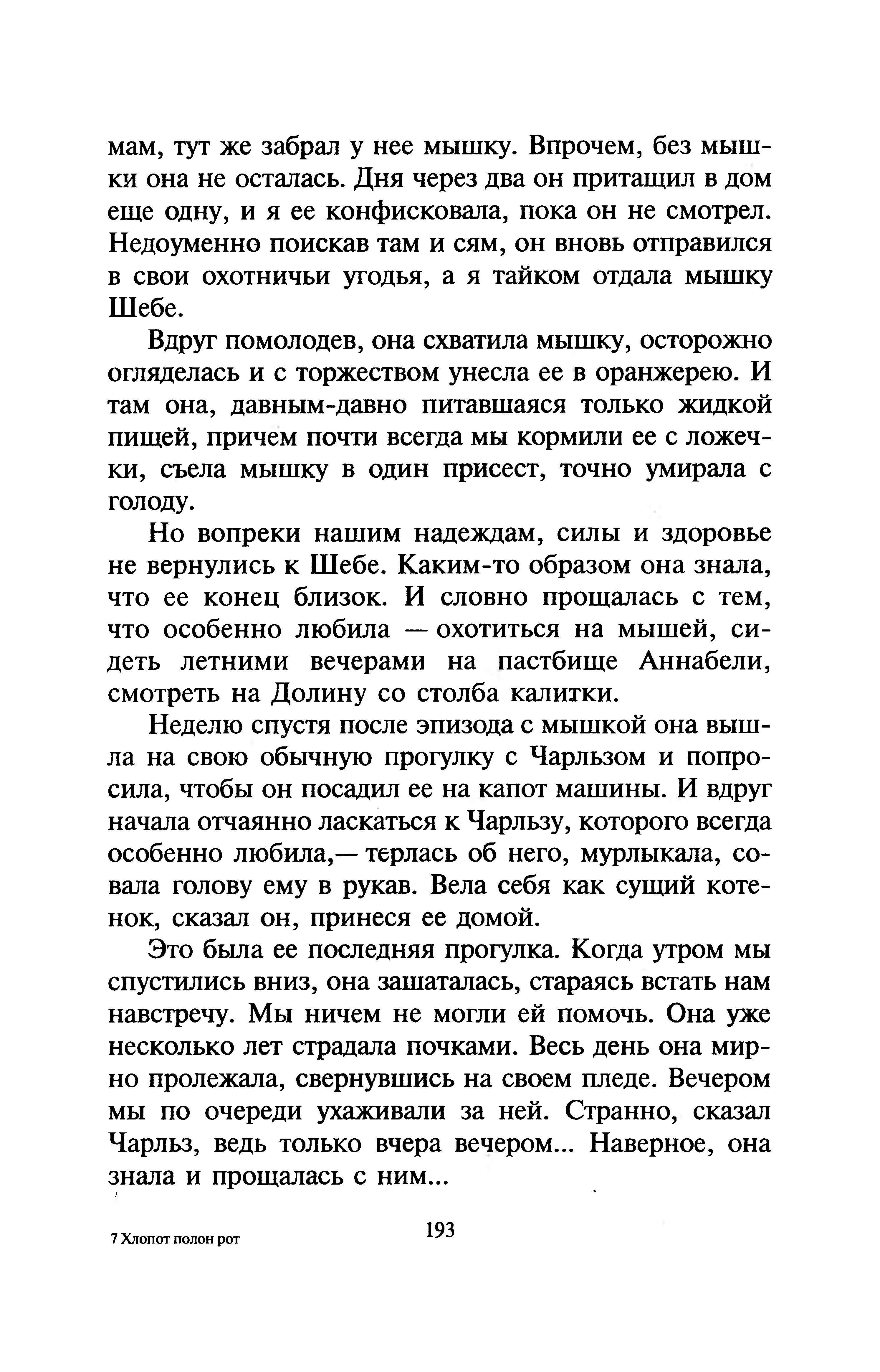 мам, тут же забрал у нее мышку. Впрочем, без мышки она не осталась. Дня через два он притащил в дом еще одну, и я ее конфисковала, пока он не смотрел. Недоуменно поискав там и сям, он вновь отправился в свои охотничьи угодья, а я тайком отдала мышку Шебе.

Вдруг помолодев, она схватила мышку, осторожно огляделась и с торжеством унесла ее в оранжерею. И там она, давным-давно питавшаяся только жидкой пищей, причем почти всегда мы кормили ее с ложечки, съела мышку в один присест, точно умирала с голоду.

Но вопреки нашим надеждам, силы и здоровье не вернулись к Шебе. Каким-то образом она знала, что ее конец близок. И словно прощалась с тем, что особенно любила — охотиться на мышей, сидеть летними вечерами на пастбище Аннабели, смотреть на Долину со столба калитки.

Неделю спустя после эпизода с мышкой она вышла на свою обычную прогулку с Чарльзом и попросила, чтобы он посадил ее на капот машины. И вдруг начала отчаянно ласкаться к Чарльзу, которого всегда особенно любила,— терлась об него, мурлыкала, совала голову ему в рукав. Вела себя как сущий котенок, сказал он, принеся ее домой.

Это была ее последняя прогулка. Когда утром мы спустились вниз, она зашаталась, стараясь встать нам навстречу. Мы ничем не могли ей помочь. Она уже несколько лет страдала почками. Весь день она мирно пролежала, свернувшись на своем пледе. Вечером мы по очереди ухаживали за ней. Странно, сказал Чарльз, ведь только вчера вечером... Наверное, она знала и прощалась с ним...

7 Хлопот полон рот

193